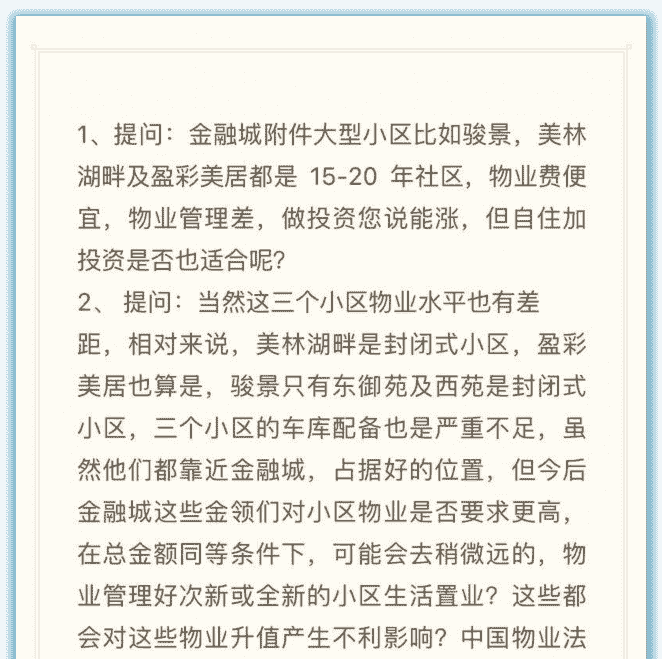 1、提问：金融城附件大型小区比如骏景，美林湖畔及盈彩美居都是 15-20 年社区，物业费便宜，物业管理差，做投资您说能涨，但自住加投资是否也适合呢?

2、 提问：当然这三个小区物业水平也有差距，相对来说，美林湖畔是封闭式小区，盈彩美居也算是，骏景只有东御苑及西苑是封闭式小区，三个小区的车库配备也是严重不足，虽然他们都靠近金融城，占据好的位置，但今后金融城这些金领们对小区物业是否要求更高，在总金额同等条件下，可能会去稍微远的，物业管理好次新或全新的小区生活置业？这些都会对这些物业升值产生不利影响？中国物业法